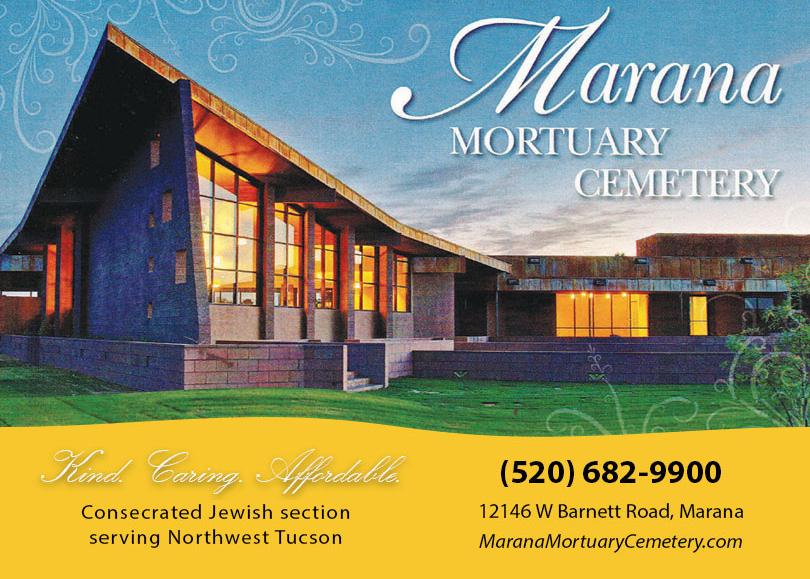 Marana
MORTUARY
CEMETERY

Kind. Caring. Affordable.

Consecrated Jewish section serving Northwest Tucson

(520) 682-9900

12146 W Barnett Road, Marana

MaranaMortuaryCemetery.com